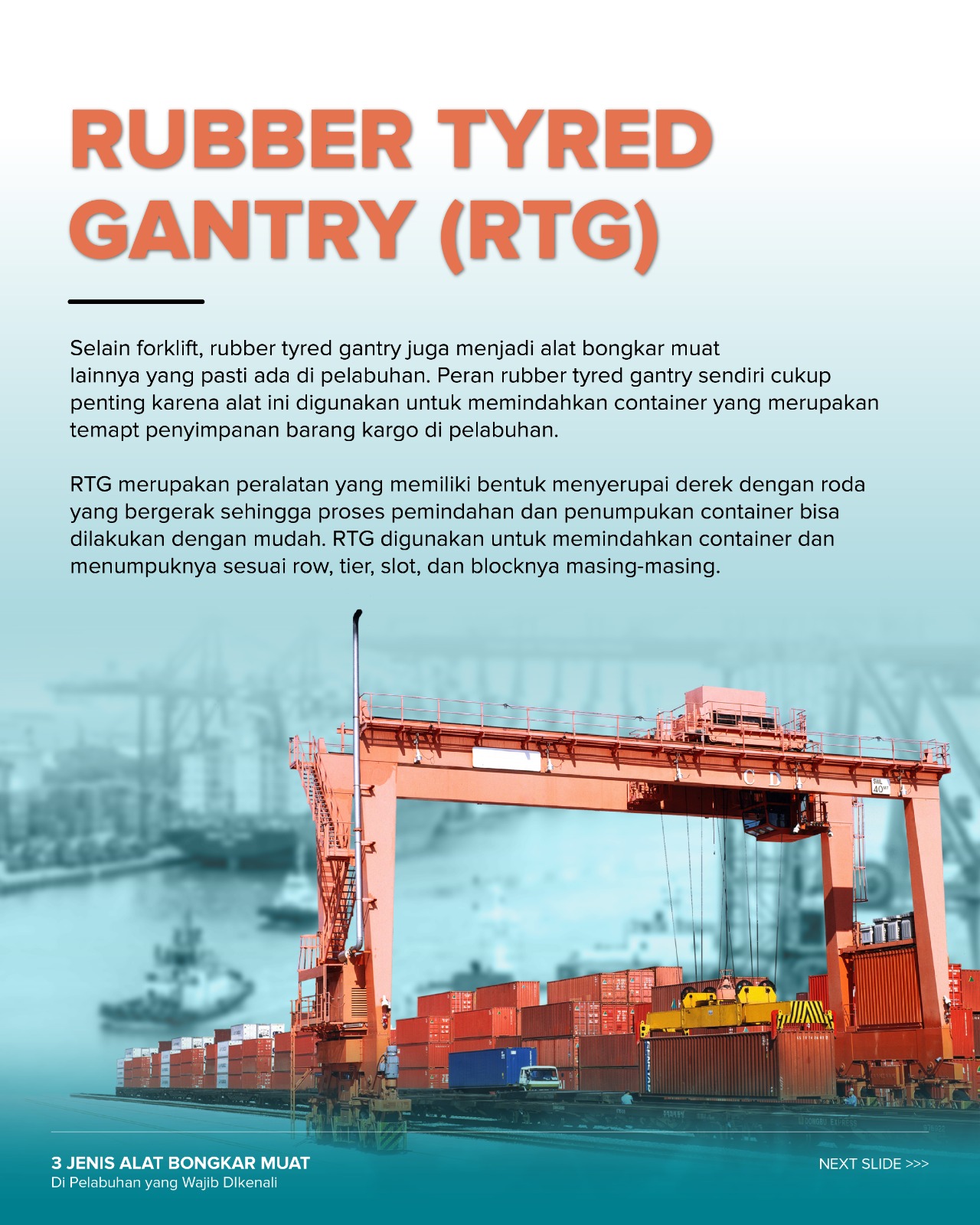 RUBBER TYRED GANTRY (RTG)

Selain forklift, rubber tyred gantry juga menjadi alat bongkar muat lainnya yang pasti ada di pelabuhan. Peran rubber tyred gantry sendiri cukup penting karena alat ini digunakan untuk memindahkan container yang merupakan temapt penyimpanan barang kargo di pelabuhan.

RTG merupakan peralatan yang memiliki bentuk menyerupai derek dengan roda yang bergerak sehingga proses pemindahan dan penumpukan container bisa dilakukan dengan mudah. RTG digunakan untuk memindahkan container dan menumpuknya sesuai row, tier, slot, dan blocknya masing-masing.

C D

SWL 40

DONGBU EXPRESS

3 JENIS ALAT BONGKAR MUAT
Di Pelabuhan yang Wajib DIkenali

NEXT SLIDE >>>